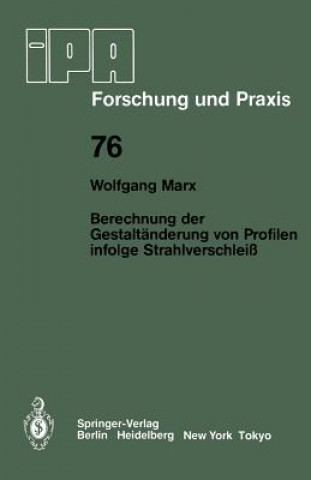 iPA

Forschung und Praxis

76

Wolfgang Marx

Berechnung der Gestaltänderung von Profilen infolge Strahlverschleiß

Springer-Verlag
Berlin Heidelberg New York Tokyo